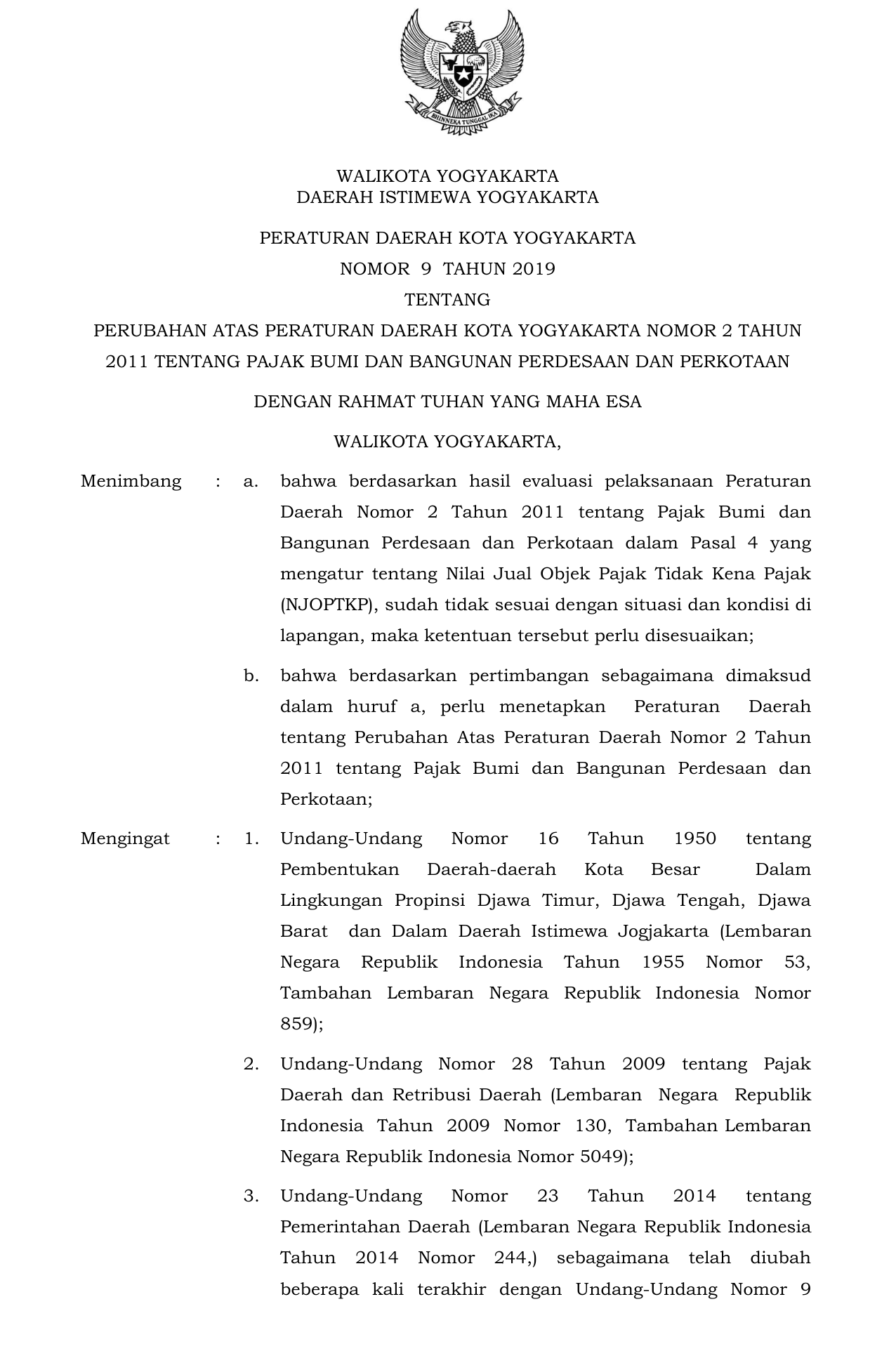 BHINNEKA TUNGGAL IKA

WALIKOTA YOGYAKARTA
DAERAH ISTIMEWA YOGYAKARTA

PERATURAN DAERAH KOTA YOGYAKARTA
NOMOR 9 TAHUN 2019
TENTANG
PERUBAHAN ATAS PERATURAN DAERAH KOTA YOGYAKARTA NOMOR 2 TAHUN 2011 TENTANG PAJAK BUMI DAN BANGUNAN PERDESAAN DAN PERKOTAAN

DENGAN RAHMAT TUHAN YANG MAHA ESA

WALIKOTA YOGYAKARTA,

Menimbang : a. bahwa berdasarkan hasil evaluasi pelaksanaan Peraturan Daerah Nomor 2 Tahun 2011 tentang Pajak Bumi dan Bangunan Perdesaan dan Perkotaan dalam Pasal 4 yang mengatur tentang Nilai Jual Objek Pajak Tidak Kena Pajak (NJOPTKP), sudah tidak sesuai dengan situasi dan kondisi di lapangan, maka ketentuan tersebut perlu disesuaikan;

b. bahwa berdasarkan pertimbangan sebagaimana dimaksud dalam huruf a, perlu menetapkan Peraturan Daerah tentang Perubahan Atas Peraturan Daerah Nomor 2 Tahun 2011 tentang Pajak Bumi dan Bangunan Perdesaan dan Perkotaan;

Mengingat : 1. Undang-Undang Nomor 16 Tahun 1950 tentang Pembentukan Daerah-daerah Kota Besar Dalam Lingkungan Propinsi Djawa Timur, Djawa Tengah, Djawa Barat dan Dalam Daerah Istimewa Jogjakarta (Lembaran Negara Republik Indonesia Tahun 1955 Nomor 53, Tambahan Lembaran Negara Republik Indonesia Nomor 859);

2. Undang-Undang Nomor 28 Tahun 2009 tentang Pajak Daerah dan Retribusi Daerah (Lembaran Negara Republik Indonesia Tahun 2009 Nomor 130, Tambahan Lembaran Negara Republik Indonesia Nomor 5049);

3. Undang-Undang Nomor 23 Tahun 2014 tentang Pemerintahan Daerah (Lembaran Negara Republik Indonesia Tahun 2014 Nomor 244,) sebagaimana telah diubah beberapa kali terakhir dengan Undang-Undang Nomor 9